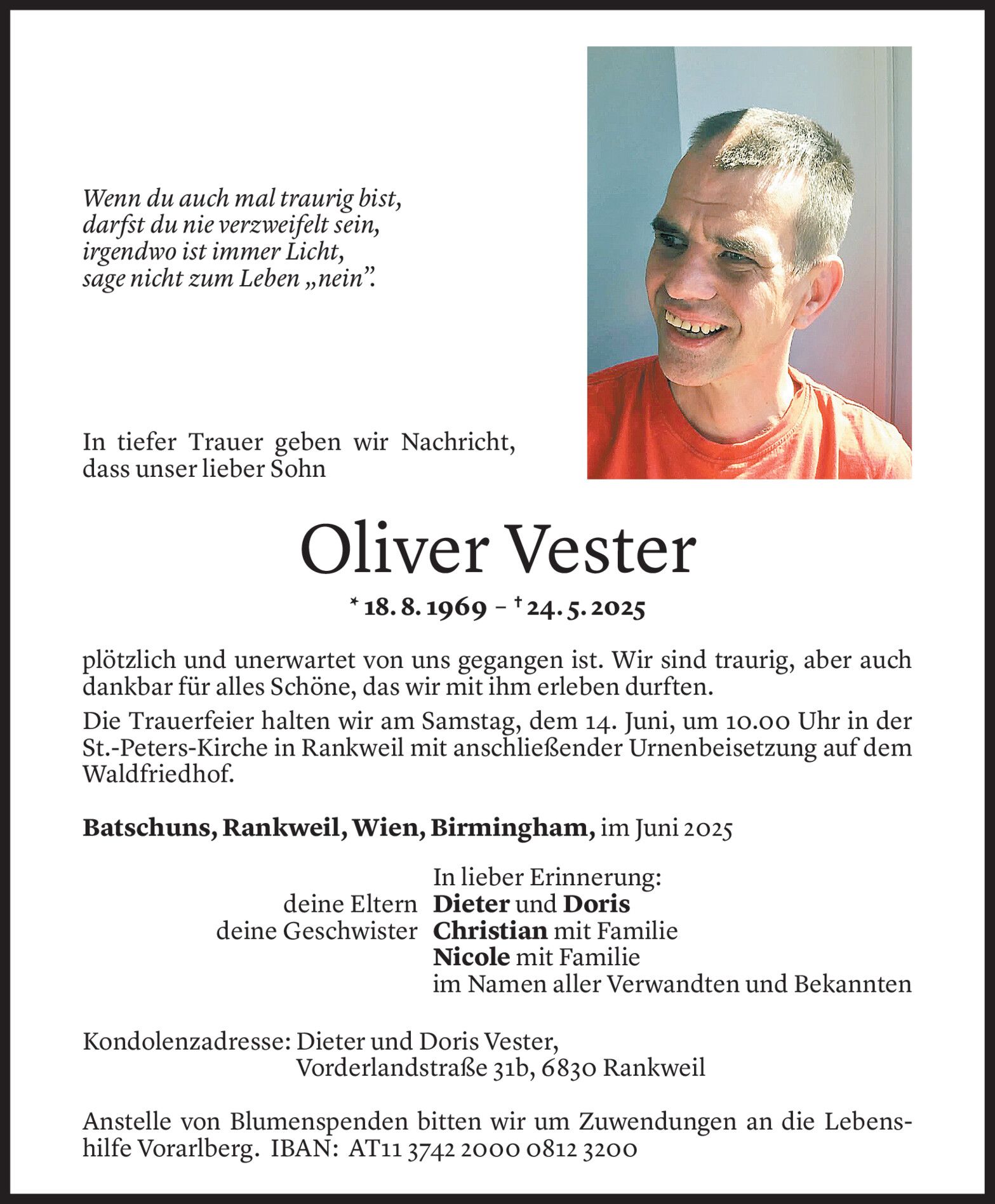 Wenn du auch mal traurig bist,
darfst du nie verzweifelt sein,
irgendwo ist immer Licht,
sage nicht zum Leben „nein".

In tiefer Trauer geben wir Nachricht, dass unser lieber Sohn

Oliver Vester

* 18. 8. 1969 – † 24. 5. 2025

plötzlich und unerwartet von uns gegangen ist. Wir sind traurig, aber auch dankbar für alles Schöne, das wir mit ihm erleben durften.

Die Trauerfeier halten wir am Samstag, dem 14. Juni, um 10.00 Uhr in der St.-Peters-Kirche in Rankweil mit anschließender Urnenbeisetzung auf dem Waldfriedhof.

Batschuns, Rankweil, Wien, Birmingham, im Juni 2025

In lieber Erinnerung:
deine Eltern Dieter und Doris
deine Geschwister Christian mit Familie
Nicole mit Familie
im Namen aller Verwandten und Bekannten

Kondolenzadresse: Dieter und Doris Vester,
Vorderlandstraße 31b, 6830 Rankweil

Anstelle von Blumenspenden bitten wir um Zuwendungen an die Lebenshilfe Vorarlberg. IBAN: AT11 3742 2000 0812 3200